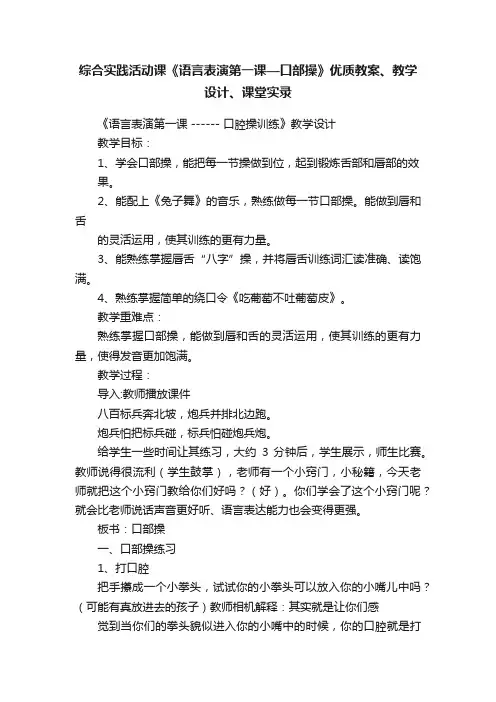 综合实践活动课《语言表演第一课—口部操》优质教案、教学设计、课堂实录

《语言表演第一课 ------ 口腔操训练》教学设计

教学目标：

1、学会口部操，能把每一节操做到位，起到锻炼舌部和唇部的效果。

2、能配上《兔子舞》的音乐，熟练做每一节口部操。能做到唇和舌

的灵活运用，使其训练的更有力量。

3、能熟练掌握唇舌“八字”操，并将唇舌训练词汇读准确、读饱满。

4、熟练掌握简单的绕口令《吃葡萄不吐葡萄皮》。

教学重难点：

熟练掌握口部操，能做到唇和舌的灵活运用，使其训练的更有力量，使得发音更加饱满。

教学过程：

导入:教师播放课件

八百标兵奔北坡，炮兵并排北边跑。

炮兵怕把标兵碰，标兵怕碰炮兵炮。

给学生一些时间让其练习，大约 3 分钟后，学生展示，师生比赛。教师说得很流利（学生鼓掌），老师有一个小窍门，小秘籍，今天老师就把这个小窍门教给你们好吗？（好）。你们学会了这个小窍门呢？就会比老师说话声音更好听、语言表达能力也会变得更强。

板书：口部操

一、口部操练习

1、打口腔

把手攥成一个小拳头，试试你的小拳头可以放入你的小嘴儿中吗？（可能有真放进去的孩子）教师相机解释：其实就是让你们感

觉到当你们的拳头貌似进入你的小嘴中的时候，你的口腔就是打